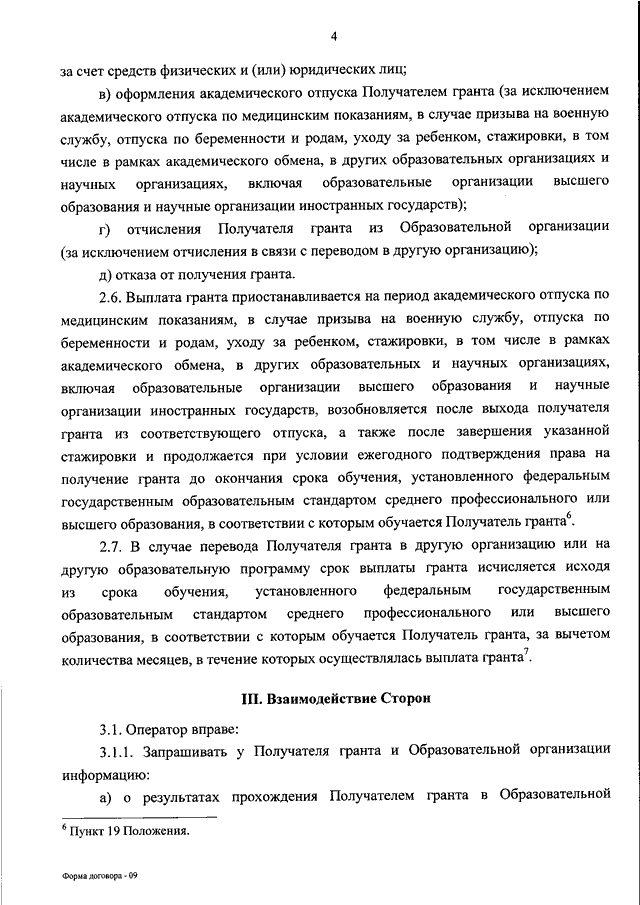 4

за счет средств физических и (или) юридических лиц;

в) оформления академического отпуска Получателем гранта (за исключением академического отпуска по медицинским показаниям, в случае призыва на военную службу, отпуска по беременности и родам, уходу за ребенком, стажировки, в том числе в рамках академического обмена, в других образовательных организациях и научных организациях, включая образовательные организации высшего образования и научные организации иностранных государств);

г) отчисления Получателя гранта из Образовательной организации (за исключением отчисления в связи с переводом в другую организацию);

д) отказа от получения гранта.

2.6. Выплата гранта приостанавливается на период академического отпуска по медицинским показаниям, в случае призыва на военную службу, отпуска по беременности и родам, уходу за ребенком, стажировки, в том числе в рамках академического обмена, в других образовательных и научных организациях, включая образовательные организации высшего образования и научные организации иностранных государств, возобновляется после выхода получателя гранта из соответствующего отпуска, а также после завершения указанной стажировки и продолжается при условии ежегодного подтверждения права на получение гранта до окончания срока обучения, установленного федеральным государственным образовательным стандартом среднего профессионального или высшего образования, в соответствии с которым обучается Получатель гранта$^6$.

2.7. В случае перевода Получателя гранта в другую организацию или на другую образовательную программу срок выплаты гранта исчисляется исходя из срока обучения, установленного федеральным государственным образовательным стандартом среднего профессионального или высшего образования, в соответствии с которым обучается Получатель гранта, за вычетом количества месяцев, в течение которых осуществлялась выплата гранта$^7$.

III. Взаимодействие Сторон

3.1. Оператор вправе:

3.1.1. Запрашивать у Получателя гранта и Образовательной организации информацию:

а) о результатах прохождения Получателем гранта в Образовательной

$^6$ Пункт 19 Положения.

Форма договора - 09